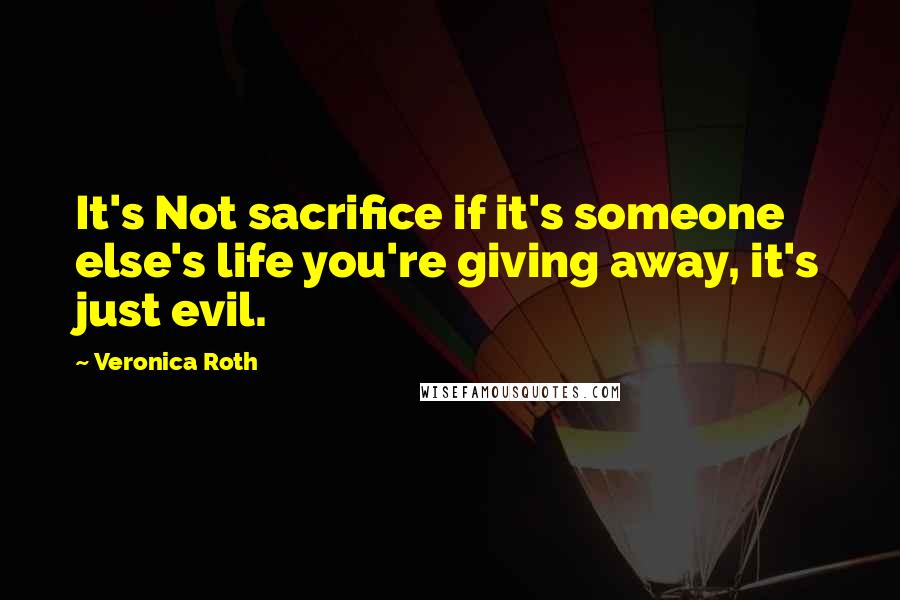 It's Not sacrifice if it's someone else's life you're giving away, it's just evil.

~ Veronica Roth

WISEFAMOUSQUOTES.COM